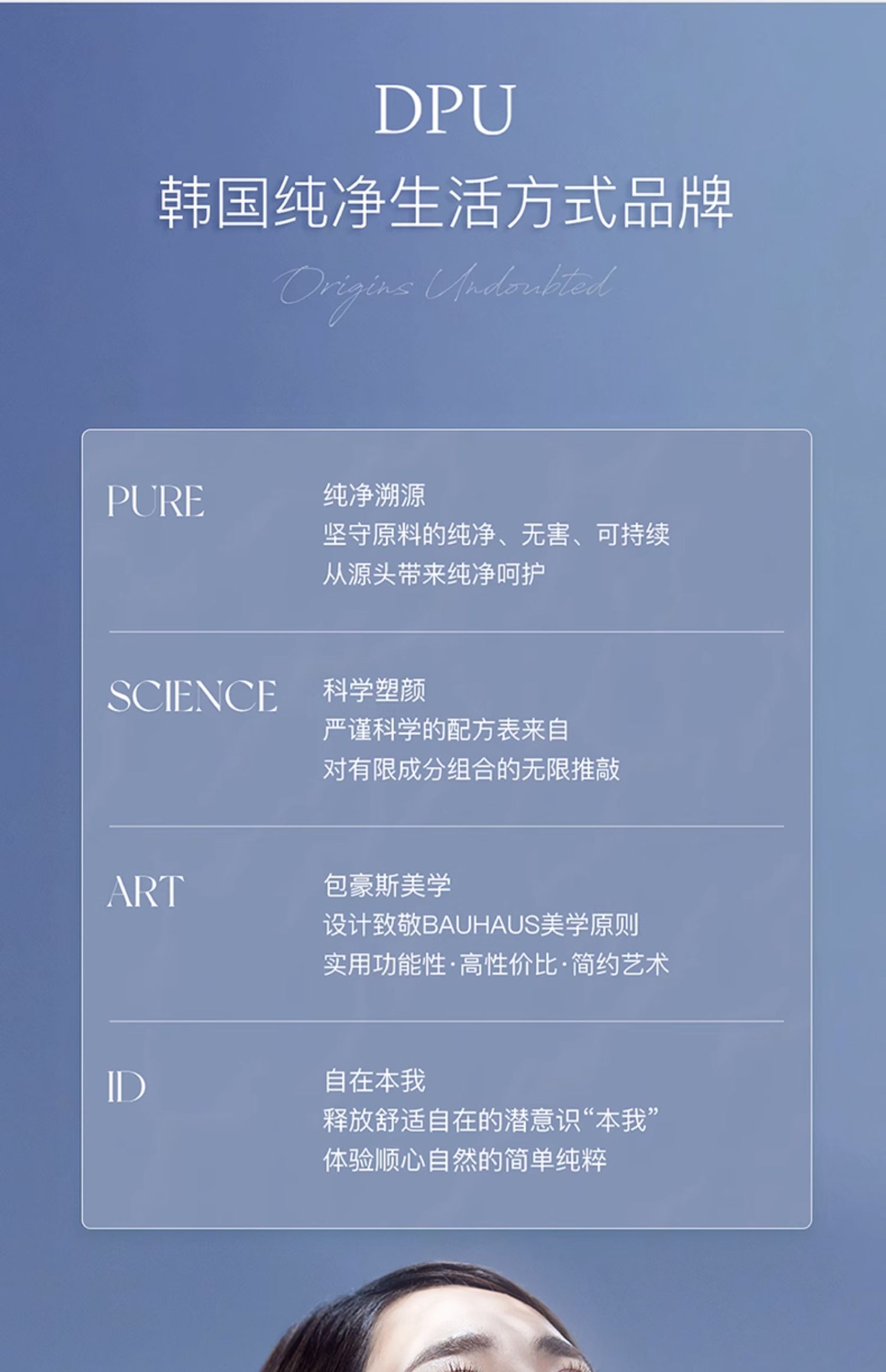 DPU
韩国纯净生活方式品牌
Origins Undoubted

PURE

纯净溯源
坚守原料的纯净、无害、可持续
从源头带来纯净呵护

SCIENCE

科学塑颜
严谨科学的配方表来自
对有限成分组合的无限推敲

ART

包豪斯美学
设计致敬BAUHAUS美学原则
实用功能性·高性价比·简约艺术

ID

自在本我
释放舒适自在的潜意识“本我”
体验顺心自然的简单纯粹